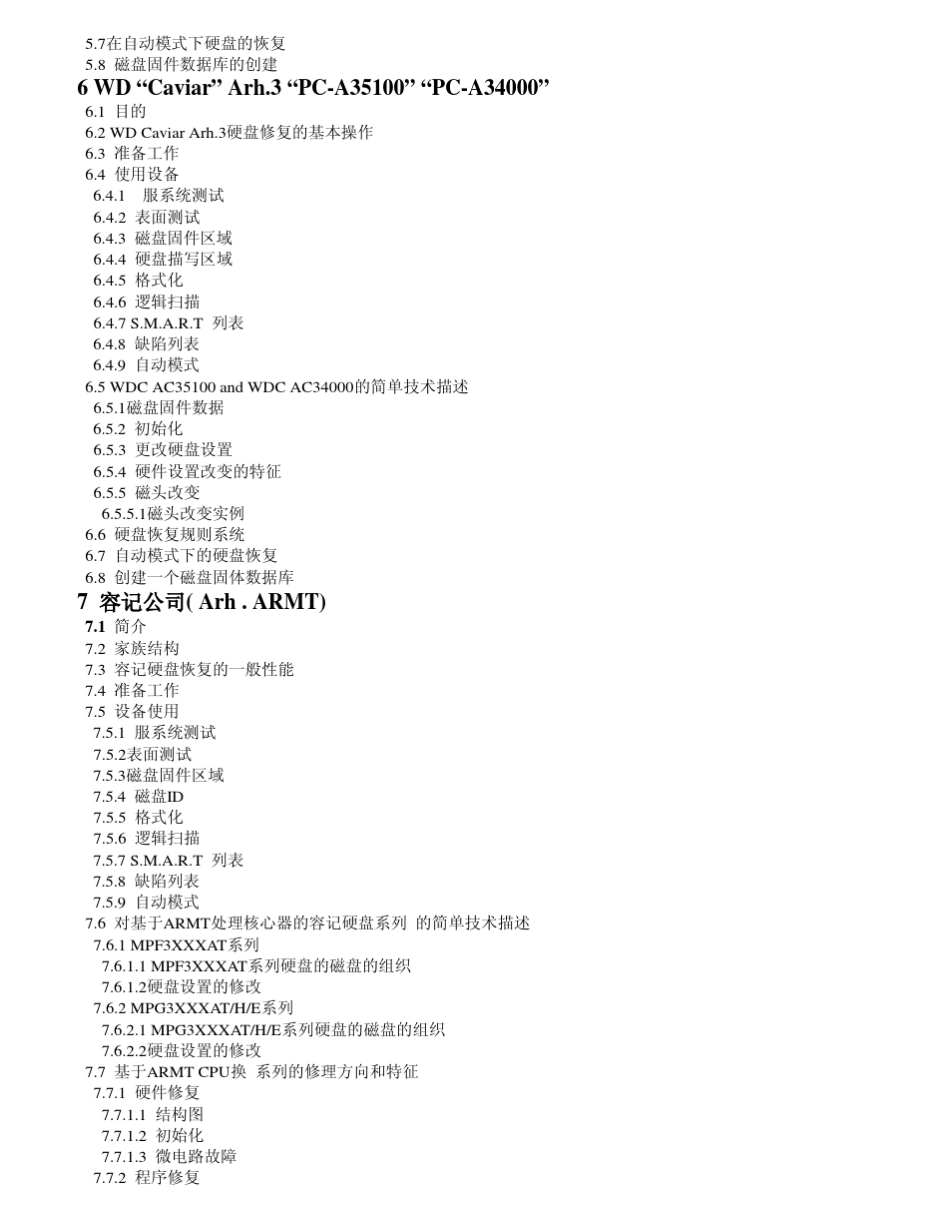 5.7在自动模式下硬盘的恢复
5.8 磁盘固件数据库的创建
6 WD “Caviar” Arh.3 “PC-A35100” “PC-A34000”
6.1 目的
6.2 WD Caviar Arh.3硬盘修复的基本操作
6.3 准备工作
6.4 使用设备
6.4.1 服系统测试
6.4.2 表面测试
6.4.3 磁盘固件区域
6.4.4 硬盘描写区域
6.4.5 格式化
6.4.6 逻辑扫描
6.4.7 S.M.A.R.T 列表
6.4.8 缺陷列表
6.4.9 自动模式
6.5 WDC AC35100 and WDC AC34000的简单技术描述
6.5.1磁盘固件数据
6.5.2 初始化
6.5.3 更改硬盘设置
6.5.4 硬件设置改变的特征
6.5.5 磁头改变
6.5.5.1磁头改变实例
6.6 硬盘恢复规则系统
6.7 自动模式下的硬盘恢复
6.8 创建一个磁盘固体数据库
7 容记公司( Arh . ARMT)
7.1 简介
7.2 家族结构
7.3 容记硬盘恢复的一般性能
7.4 准备工作
7.5 设备使用
7.5.1 服系统测试
7.5.2表面测试
7.5.3磁盘固件区域
7.5.4 磁盘ID
7.5.5 格式化
7.5.6 逻辑扫描
7.5.7 S.M.A.R.T 列表
7.5.8 缺陷列表
7.5.9 自动模式
7.6 对基于ARMT处理核心器的容记硬盘系列 的简单技术描述
7.6.1 MPF3XXXAT系列
7.6.1.1 MPF3XXXAT系列硬盘的磁盘的组织
7.6.1.2硬盘设置的修改
7.6.2 MPG3XXXAT/H/E系列
7.6.2.1 MPG3XXXAT/H/E系列硬盘的磁盘的组织
7.6.2.2硬盘设置的修改
7.7 基于ARMT CPU换 系列的修理方向和特征
7.7.1 硬件修复
7.7.1.1 结构图
7.7.1.2 初始化
7.7.1.3 微电路故障
7.7.2 程序修复